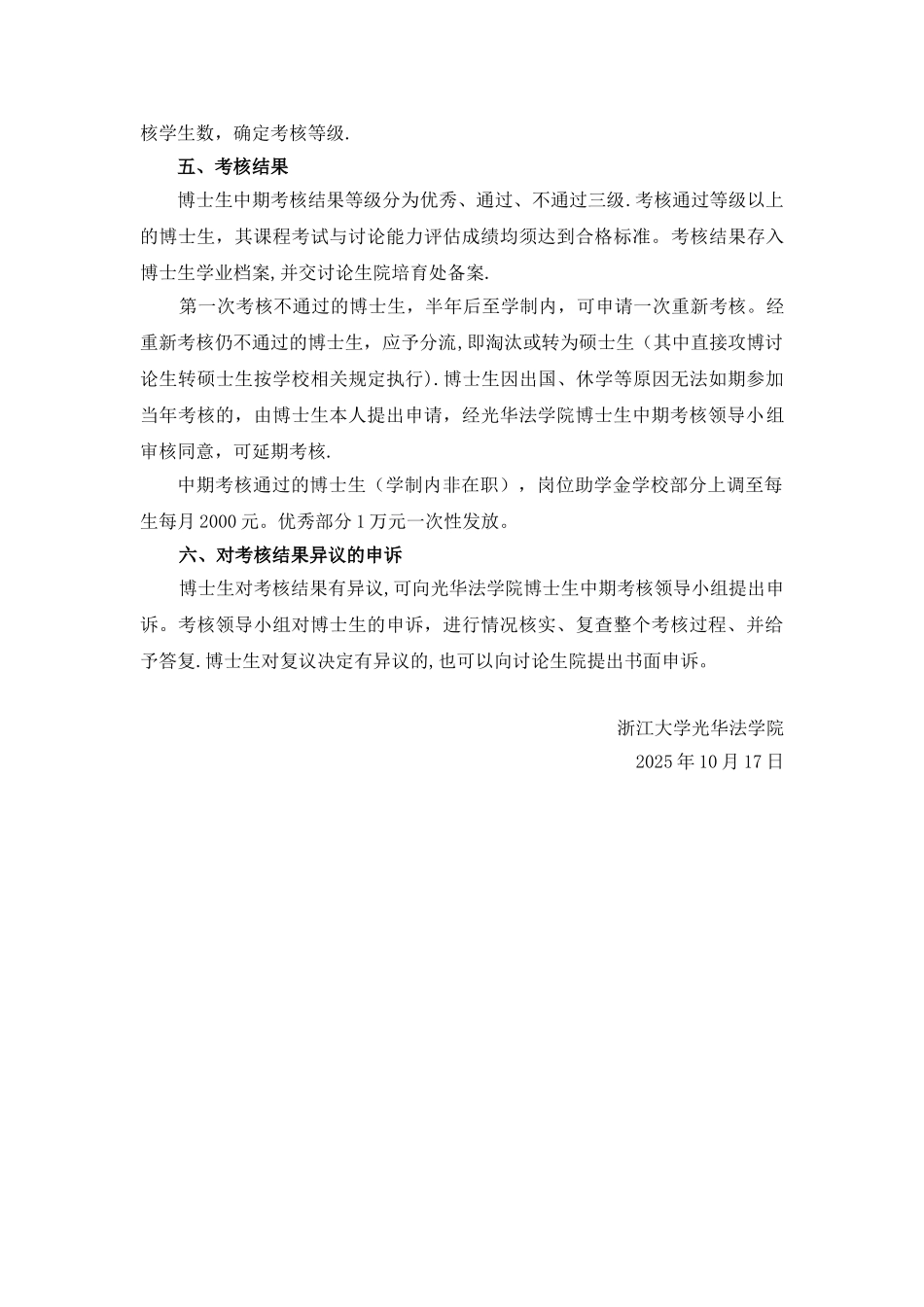 核学生数，确定考核等级.

五、考核结果

博士生中期考核结果等级分为优秀、通过、不通过三级.考核通过等级以上的博士生，其课程考试与讨论能力评估成绩均须达到合格标准。考核结果存入博士生学业档案,并交讨论生院培育处备案.

第一次考核不通过的博士生，半年后至学制内，可申请一次重新考核。经重新考核仍不通过的博士生，应予分流,即淘汰或转为硕士生（其中直接攻博讨论生转硕士生按学校相关规定执行).博士生因出国、休学等原因无法如期参加当年考核的，由博士生本人提出申请，经光华法学院博士生中期考核领导小组审核同意，可延期考核.

中期考核通过的博士生（学制内非在职），岗位助学金学校部分上调至每生每月 2000 元。优秀部分 1 万元一次性发放。

六、对考核结果异议的申诉

博士生对考核结果有异议,可向光华法学院博士生中期考核领导小组提出申诉。考核领导小组对博士生的申诉，进行情况核实、复查整个考核过程、并给予答复.博士生对复议决定有异议的,也可以向讨论生院提出书面申诉。

浙江大学光华法学院
2025 年 10 月 17 日